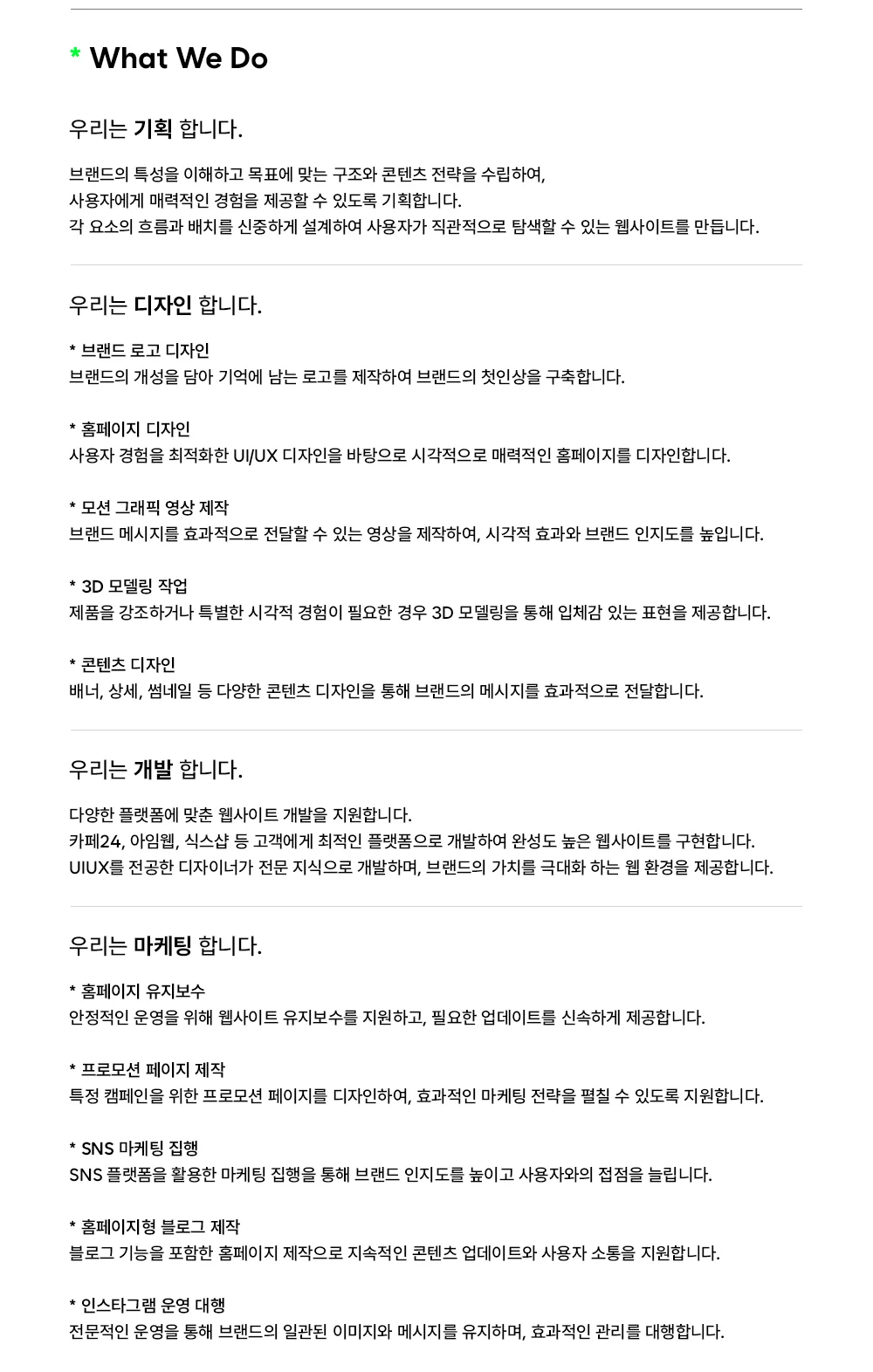 * What We Do

우리는 기획 합니다.

브랜드의 특성을 이해하고 목표에 맞는 구조와 콘텐츠 전략을 수립하여,
사용자에게 매력적인 경험을 제공할 수 있도록 기획합니다.
각 요소의 흐름과 배치를 신중하게 설계하여 사용자가 직관적으로 탐색할 수 있는 웹사이트를 만듭니다.

우리는 디자인 합니다.

* 브랜드 로고 디자인
브랜드의 개성을 담아 기억에 남는 로고를 제작하여 브랜드의 첫인상을 구축합니다.

* 홈페이지 디자인
사용자 경험을 최적화한 UI/UX 디자인을 바탕으로 시각적으로 매력적인 홈페이지를 디자인합니다.

* 모션 그래픽 영상 제작
브랜드 메시지를 효과적으로 전달할 수 있는 영상을 제작하여, 시각적 효과와 브랜드 인지도를 높입니다.

* 3D 모델링 작업
제품을 강조하거나 특별한 시각적 경험이 필요한 경우 3D 모델링을 통해 입체감 있는 표현을 제공합니다.

* 콘텐츠 디자인
배너, 상세, 썸네일 등 다양한 콘텐츠 디자인을 통해 브랜드의 메시지를 효과적으로 전달합니다.

우리는 개발 합니다.

다양한 플랫폼에 맞춘 웹사이트 개발을 지원합니다.
카페24, 아임웹, 식스샵 등 고객에게 최적인 플랫폼으로 개발하여 완성도 높은 웹사이트를 구현합니다.
UIUX를 전공한 디자이너가 전문 지식으로 개발하며, 브랜드의 가치를 극대화 하는 웹 환경을 제공합니다.

우리는 마케팅 합니다.

* 홈페이지 유지보수
안정적인 운영을 위해 웹사이트 유지보수를 지원하고, 필요한 업데이트를 신속하게 제공합니다.

* 프로모션 페이지 제작
특정 캠페인을 위한 프로모션 페이지를 디자인하여, 효과적인 마케팅 전략을 펼칠 수 있도록 지원합니다.

* SNS 마케팅 집행
SNS 플랫폼을 활용한 마케팅 집행을 통해 브랜드 인지도를 높이고 사용자와의 접점을 늘립니다.

* 홈페이지형 블로그 제작
블로그 기능을 포함한 홈페이지 제작으로 지속적인 콘텐츠 업데이트와 사용자 소통을 지원합니다.

* 인스타그램 운영 대행
전문적인 운영을 통해 브랜드의 일관된 이미지와 메시지를 유지하며, 효과적인 관리를 대행합니다.